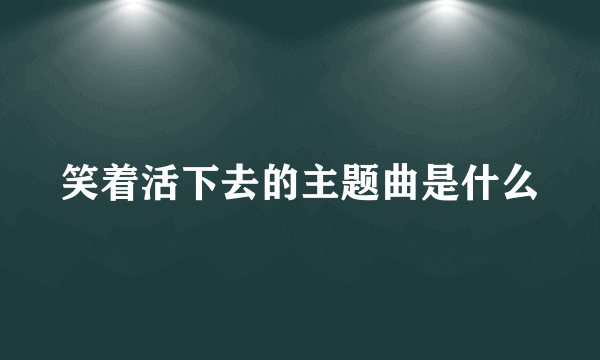 笑着活下去的主题曲是什么